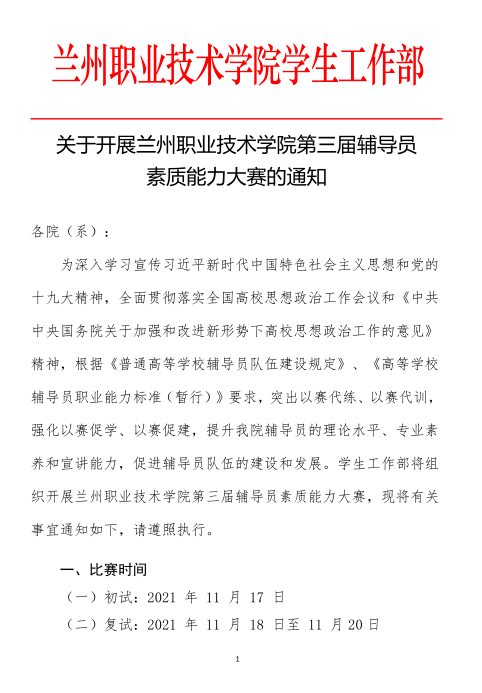 兰州职业技术学院学生工作部

关于开展兰州职业技术学院第三届辅导员素质能力大赛的通知

各院（系）：

为深入学习宣传习近平新时代中国特色社会主义思想和党的十九大精神，全面贯彻落实全国高校思想政治工作会议和《中共中央国务院关于加强和改进新形势下高校思想政治工作的意见》精神，根据《普通高等学校辅导员队伍建设规定》、《高等学校辅导员职业能力标准（暂行）》要求，突出以赛代练、以赛代训，强化以赛促学、以赛促建，提升我院辅导员的理论水平、专业素养和宣讲能力，促进辅导员队伍的建设和发展。学生工作部将组织开展兰州职业技术学院第三届辅导员素质能力大赛，现将有关事宜通知如下，请遵照执行。

一、比赛时间

（一）初试：2021 年 11 月 17 日

（二）复试：2021 年 11 月 18 日至 11 月 20 日

1